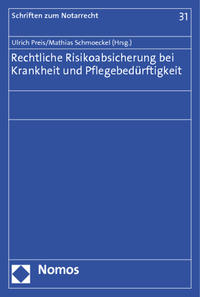 Schriften zum Notarrecht

31

Ulrich Preis/Mathias Schmoeckel (Hrsg.)

Rechtliche Risikoabsicherung bei Krankheit und Pflegebedürftigkeit

Nomos